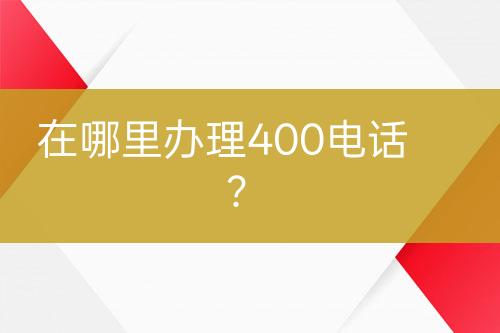 在哪里办理400电话？